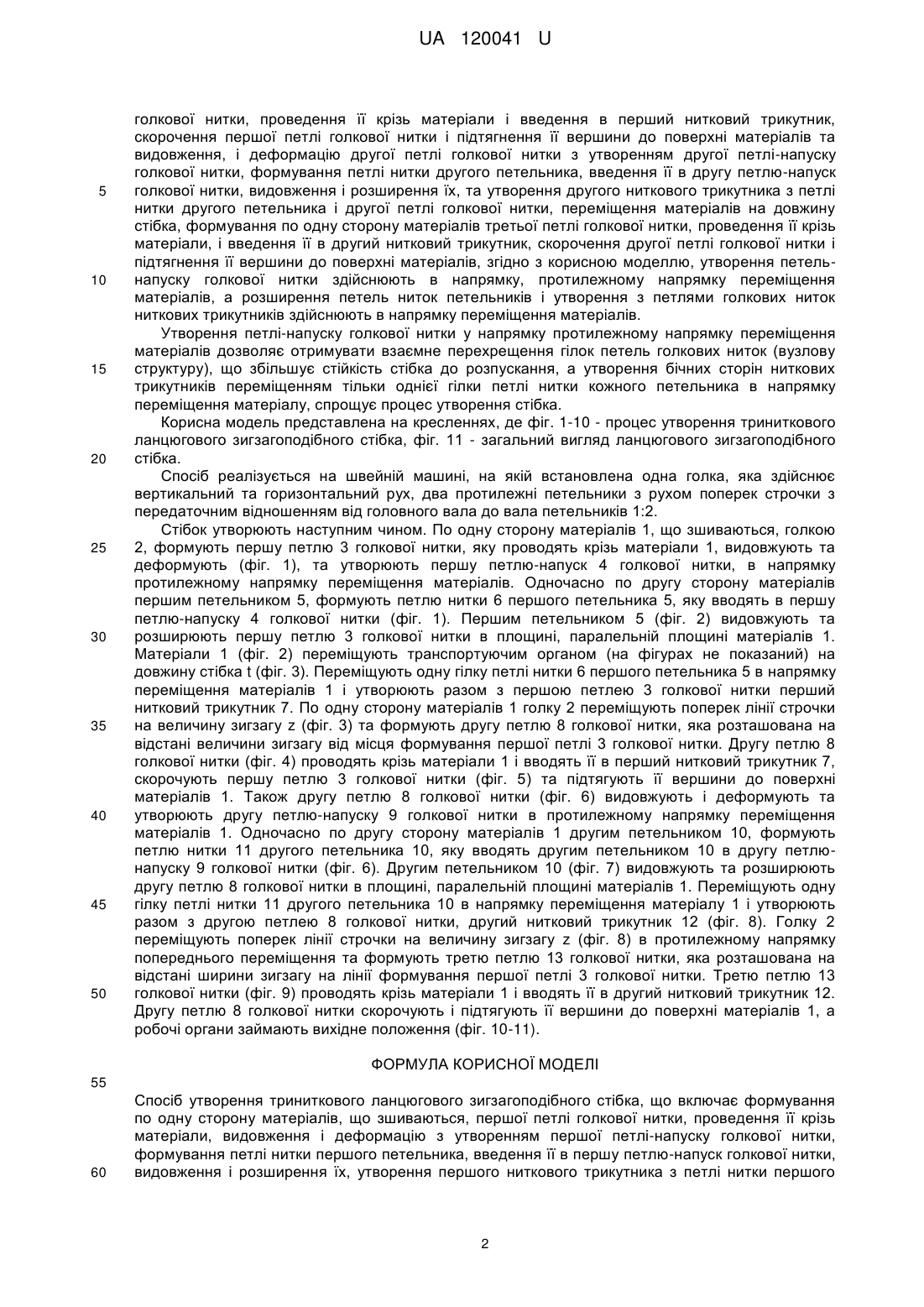 UA 120041 U

голкової нитки, проведення її крізь матеріали і введення в перший нитковий трикутник, скорочення першої петлі голкової нитки і підтягнення її вершини до поверхні матеріалів та видовження, і деформацію другої петлі голкової нитки з утворенням другої петлі-напуску голкової нитки, формування петлі нитки другого петельника, введення її в другу петлю-напуск

5 голкової нитки, видовження і розширення їх, та утворення другого ниткового трикутника з петлі нитки другого петельника і другої петлі голкової нитки, переміщення матеріалів на довжину стібка, формування по одну сторону матеріалів третьої петлі голкової нитки, проведення її крізь матеріали, і введення її в другий нитковий трикутник, скорочення другої петлі голкової нитки і підтягнення її вершини до поверхні матеріалів, згідно з корисною моделлю, утворення петель-

10 напуску голкової нитки здійснюють в напрямку, протилежному напрямку переміщення матеріалів, а розширення петель ниток петельників і утворення з петлями голкових ниток ниткових трикутників здійснюють в напрямку переміщення матеріалів.

Утворення петлі-напуску голкової нитки у напрямку протилежному напрямку переміщення матеріалів дозволяє отримувати взаємне перехрещення гілок петель голкових ниток (вузлову

15 структуру), що збільшує стійкість стібка до розпускання, а утворення бічних сторін ниткових трикутників переміщенням тільки однієї гілки петлі нитки кожного петельника в напрямку переміщення матеріалу, спрощує процес утворення стібка.

Корисна модель представлена на кресленнях, де фіг. 1-10 - процес утворення триниткового ланцюгового зигзагоподібного стібка, фіг. 11 - загальний вигляд ланцюгового зигзагоподібного

20 стібка.

Спосіб реалізується на швейній машині, на якій встановлена одна голка, яка здійснює вертикальний та горизонтальний рух, два протилежні петельники з рухом поперек строчки з передаточним відношенням від головного вала до вала петельників 1:2.

Стібок утворюють наступним чином. По одну сторону матеріалів 1, що зшиваються, голкою

25 2, формують першу петлю 3 голкової нитки, яку проводять крізь матеріали 1, видовжують та деформують (фіг. 1), та утворюють першу петлю-напуск 4 голкової нитки, в напрямку протилежному напрямку переміщення матеріалів. Одночасно по другу сторону матеріалів першим петельником 5, формують петлю нитки 6 першого петельника 5, яку вводять в першу петлю-напуску 4 голкової нитки (фіг. 1). Першим петельником 5 (фіг. 2) видовжують та

30 розширюють першу петлю 3 голкової нитки в площині, паралельній площині матеріалів 1. Матеріали 1 (фіг. 2) переміщують транспортуючим органом (на фігурах не показаний) на довжину стібка t (фіг. 3). Переміщують одну гілку петлі нитки 6 першого петельника 5 в напрямку переміщення матеріалів 1 і утворюють разом з першою петлею 3 голкової нитки перший нитковий трикутник 7. По одну сторону матеріалів 1 голку 2 переміщують поперек лінії строчки

35 на величину зигзагу z (фіг. 3) та формують другу петлю 8 голкової нитки, яка розташована на відстані величини зигзагу від місця формування першої петлі 3 голкової нитки. Другу петлю 8 голкової нитки (фіг. 4) проводять крізь матеріали 1 і вводять її в перший нитковий трикутник 7, скорочують першу петлю 3 голкової нитки (фіг. 5) та підтягують її вершини до поверхні матеріалів 1. Також другу петлю 8 голкової нитки (фіг. 6) видовжують і деформують та

40 утворюють другу петлю-напуску 9 голкової нитки в протилежному напрямку переміщення матеріалів 1. Одночасно по другу сторону матеріалів 1 другим петельником 10, формують петлю нитки 11 другого петельника 10, яку вводять другим петельником 10 в другу петлю-напуску 9 голкової нитки (фіг. 6). Другим петельником 10 (фіг. 7) видовжують та розширюють другу петлю 8 голкової нитки в площині, паралельній площині матеріалів 1. Переміщують одну

45 гілку петлі нитки 11 другого петельника 10 в напрямку переміщення матеріалу 1 і утворюють разом з другою петлею 8 голкової нитки, другий нитковий трикутник 12 (фіг. 8). Голку 2 переміщують поперек лінії строчки на величину зигзагу z (фіг. 8) в протилежному напрямку попереднього переміщення та формують третю петлю 13 голкової нитки, яка розташована на відстані ширини зигзагу на лінії формування першої петлі 3 голкової нитки. Третю петлю 13

50 голкової нитки (фіг. 9) проводять крізь матеріали 1 і вводять її в другий нитковий трикутник 12. Другу петлю 8 голкової нитки скорочують і підтягують її вершини до поверхні матеріалів 1, а робочі органи займають вихідне положення (фіг. 10-11).

ФОРМУЛА КОРИСНОЇ МОДЕЛІ

55

Спосіб утворення триниткового ланцюгового зигзагоподібного стібка, що включає формування по одну сторону матеріалів, що зшиваються, першої петлі голкової нитки, проведення її крізь матеріали, видовження і деформацію з утворенням першої петлі-напуску голкової нитки, формування петлі нитки першого петельника, введення її в першу петлю-напуск голкової нитки,

60 видовження і розширення їх, утворення першого ниткового трикутника з петлі нитки першого

2